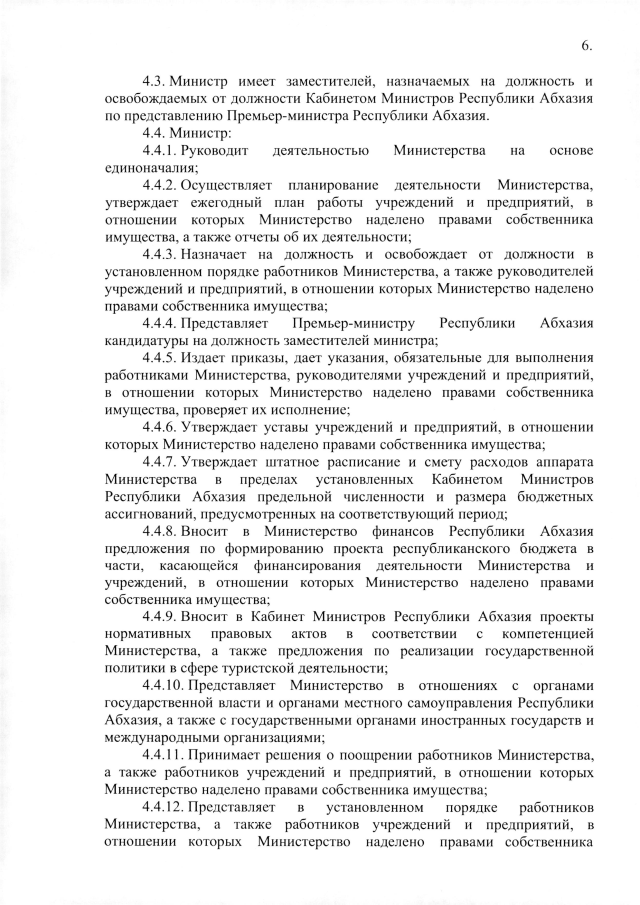 6.

4.3. Министр имеет заместителей, назначаемых на должность и освобождаемых от должности Кабинетом Министров Республики Абхазия по представлению Премьер-министра Республики Абхазия.

4.4. Министр:

4.4.1. Руководит деятельностью Министерства на основе единоначалия;

4.4.2. Осуществляет планирование деятельности Министерства, утверждает ежегодный план работы учреждений и предприятий, в отношении которых Министерство наделено правами собственника имущества, а также отчеты об их деятельности;

4.4.3. Назначает на должность и освобождает от должности в установленном порядке работников Министерства, а также руководителей учреждений и предприятий, в отношении которых Министерство наделено правами собственника имущества;

4.4.4. Представляет Премьер-министру Республики Абхазия кандидатуры на должность заместителей министра;

4.4.5. Издает приказы, дает указания, обязательные для выполнения работниками Министерства, руководителями учреждений и предприятий, в отношении которых Министерство наделено правами собственника имущества, проверяет их исполнение;

4.4.6. Утверждает уставы учреждений и предприятий, в отношении которых Министерство наделено правами собственника имущества;

4.4.7. Утверждает штатное расписание и смету расходов аппарата Министерства в пределах установленных Кабинетом Министров Республики Абхазия предельной численности и размера бюджетных ассигнований, предусмотренных на соответствующий период;

4.4.8. Вносит в Министерство финансов Республики Абхазия предложения по формированию проекта республиканского бюджета в части, касающейся финансирования деятельности Министерства и учреждений, в отношении которых Министерство наделено правами собственника имущества;

4.4.9. Вносит в Кабинет Министров Республики Абхазия проекты нормативных правовых актов в соответствии с компетенцией Министерства, а также предложения по реализации государственной политики в сфере туристской деятельности;

4.4.10. Представляет Министерство в отношениях с органами государственной власти и органами местного самоуправления Республики Абхазия, а также с государственными органами иностранных государств и международными организациями;

4.4.11. Принимает решения о поощрении работников Министерства, а также работников учреждений и предприятий, в отношении которых Министерство наделено правами собственника имущества;

4.4.12. Представляет в установленном порядке работников Министерства, а также работников учреждений и предприятий, в отношении которых Министерство наделено правами собственника